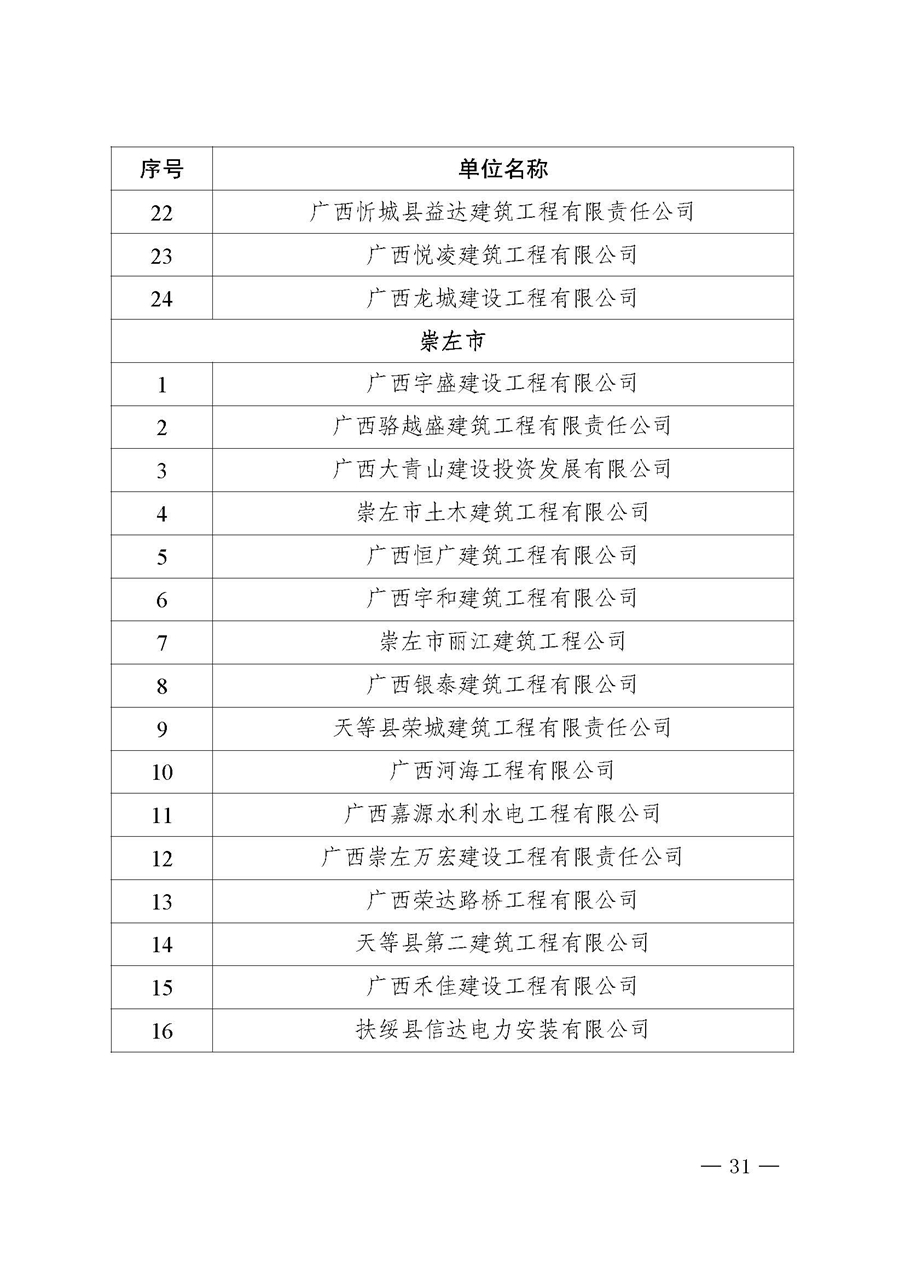 | 序号 | 单位名称 |
|---|---|
| 22 | 广西忻城县益达建筑工程有限责任公司 |
| 23 | 广西悦凌建筑工程有限公司 |
| 24 | 广西龙城建设工程有限公司 |
| 崇左市 | |
| 1 | 广西宇盛建设工程有限公司 |
| 2 | 广西骆越盛建筑工程有限责任公司 |
| 3 | 广西大青山建设投资发展有限公司 |
| 4 | 崇左市土木建筑工程有限公司 |
| 5 | 广西恒广建筑工程有限公司 |
| 6 | 广西宇和建筑工程有限公司 |
| 7 | 崇左市丽江建筑工程公司 |
| 8 | 广西银泰建筑工程有限公司 |
| 9 | 天等县荣城建筑工程有限责任公司 |
| 10 | 广西河海工程有限公司 |
| 11 | 广西嘉源水利水电工程有限公司 |
| 12 | 广西崇左万宏建设工程有限责任公司 |
| 13 | 广西荣达路桥工程有限公司 |
| 14 | 天等县第二建筑工程有限公司 |
| 15 | 广西禾佳建设工程有限公司 |
| 16 | 扶绥县信达电力安装有限公司 |

— 31 —